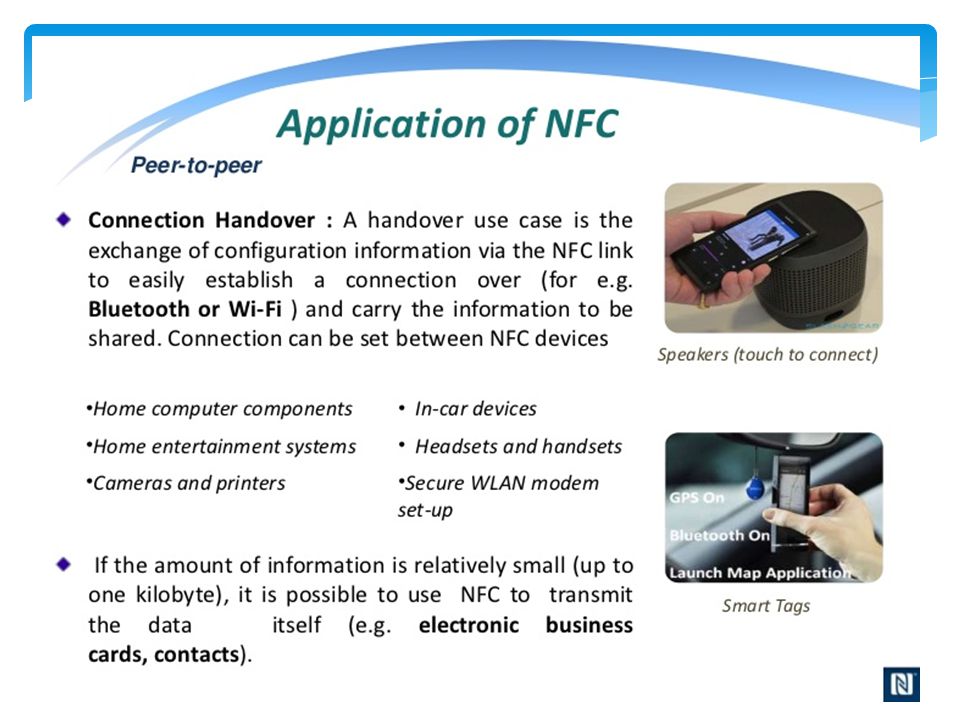 Application of NFC

Peer-to-peer

Connection Handover : A handover use case is the exchange of configuration information via the NFC link to easily establish a connection over (for e.g. Bluetooth or Wi-Fi ) and carry the information to be shared. Connection can be set between NFC devices

•Home computer components
•Home entertainment systems
•Cameras and printers

• In-car devices
• Headsets and handsets
•Secure WLAN modem set-up

If the amount of information is relatively small (up to one kilobyte), it is possible to use NFC to transmit the data itself (e.g. electronic business cards, contacts).

Speakers (touch to connect)

GPS On
Bluetooth On
Launch Map Application

Smart Tags